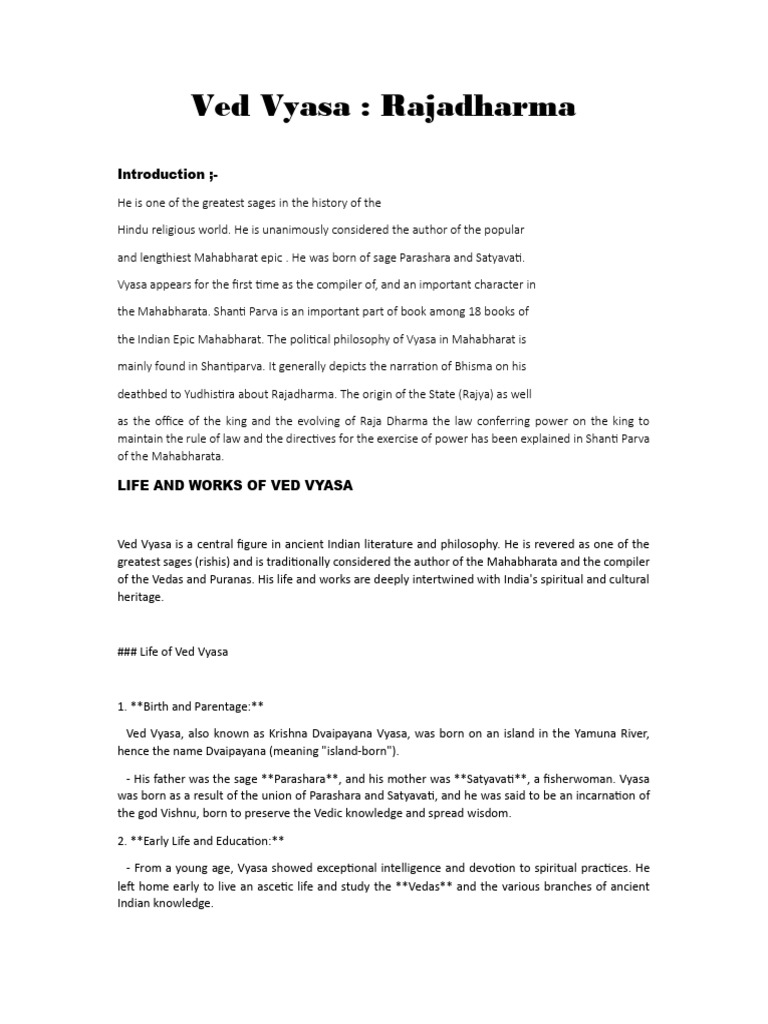 Ved Vyasa : Rajadharma

Introduction ;-

He is one of the greatest sages in the history of the Hindu religious world. He is unanimously considered the author of the popular and lengthiest Mahabharat epic . He was born of sage Parashara and Satyavati. Vyasa appears for the first time as the compiler of, and an important character in the Mahabharata. Shanti Parva is an important part of book among 18 books of the Indian Epic Mahabharat. The political philosophy of Vyasa in Mahabharat is mainly found in Shantiparva. It generally depicts the narration of Bhisma on his deathbed to Yudhistira about Rajadharma. The origin of the State (Rajya) as well as the office of the king and the evolving of Raja Dharma the law conferring power on the king to maintain the rule of law and the directives for the exercise of power has been explained in Shanti Parva of the Mahabharata.

LIFE AND WORKS OF VED VYASA

Ved Vyasa is a central figure in ancient Indian literature and philosophy. He is revered as one of the greatest sages (rishis) and is traditionally considered the author of the Mahabharata and the compiler of the Vedas and Puranas. His life and works are deeply intertwined with India's spiritual and cultural heritage.

### Life of Ved Vyasa

1. **Birth and Parentage:**

Ved Vyasa, also known as Krishna Dvaipayana Vyasa, was born on an island in the Yamuna River, hence the name Dvaipayana (meaning "island-born").

- His father was the sage **Parashara**, and his mother was **Satyavati**, a fisherwoman. Vyasa was born as a result of the union of Parashara and Satyavati, and he was said to be an incarnation of the god Vishnu, born to preserve the Vedic knowledge and spread wisdom.

2. **Early Life and Education:**

- From a young age, Vyasa showed exceptional intelligence and devotion to spiritual practices. He left home early to live an ascetic life and study the **Vedas** and the various branches of ancient Indian knowledge.